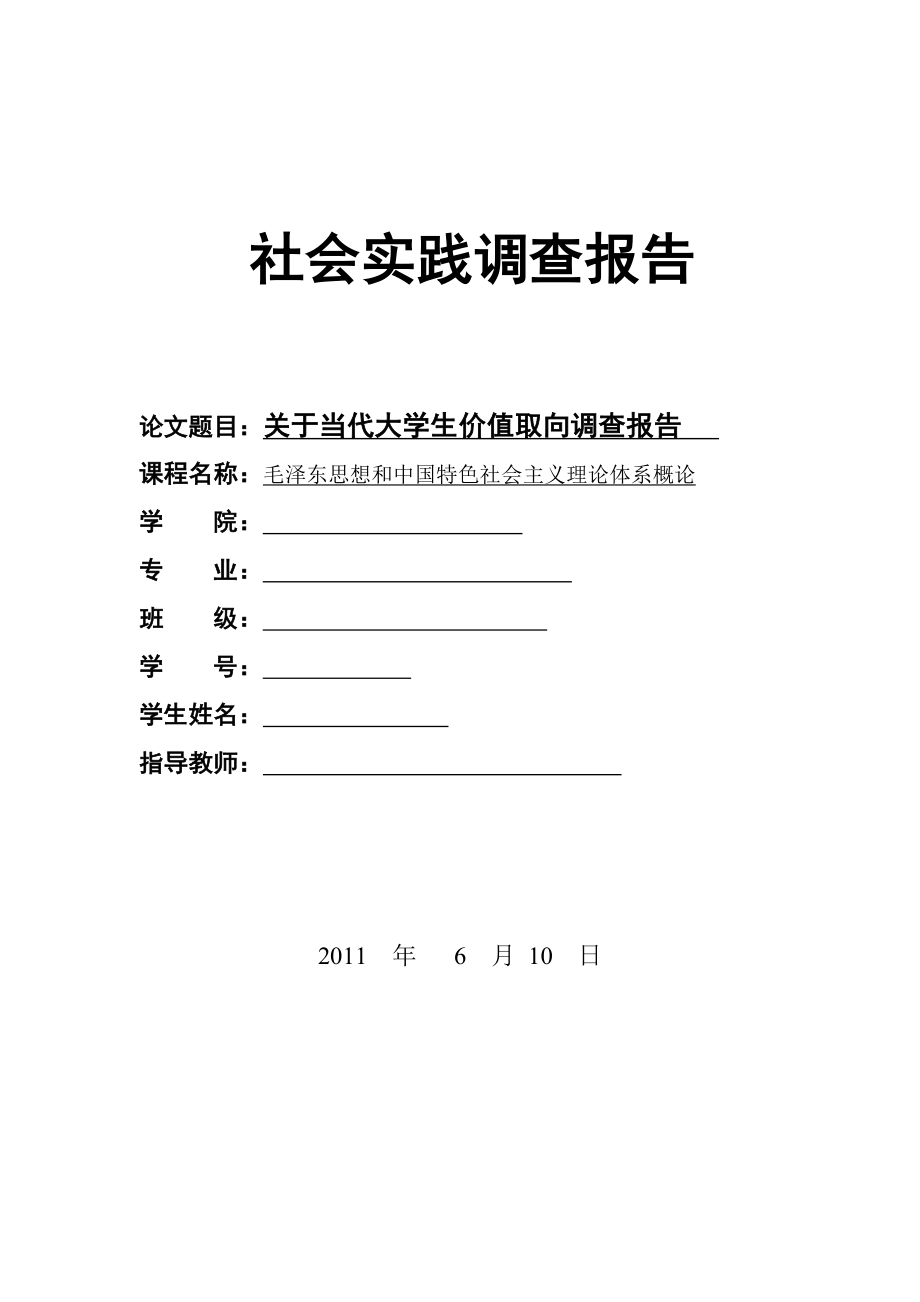 社会实践调查报告

论文题目：关于当代大学生价值取向调查报告

课程名称：毛泽东思想和中国特色社会主义理论体系概论

学　　院：

专　　业：

班　　级：

学　　号：

学生姓名：

指导教师：

2011　年　6　月 10　日